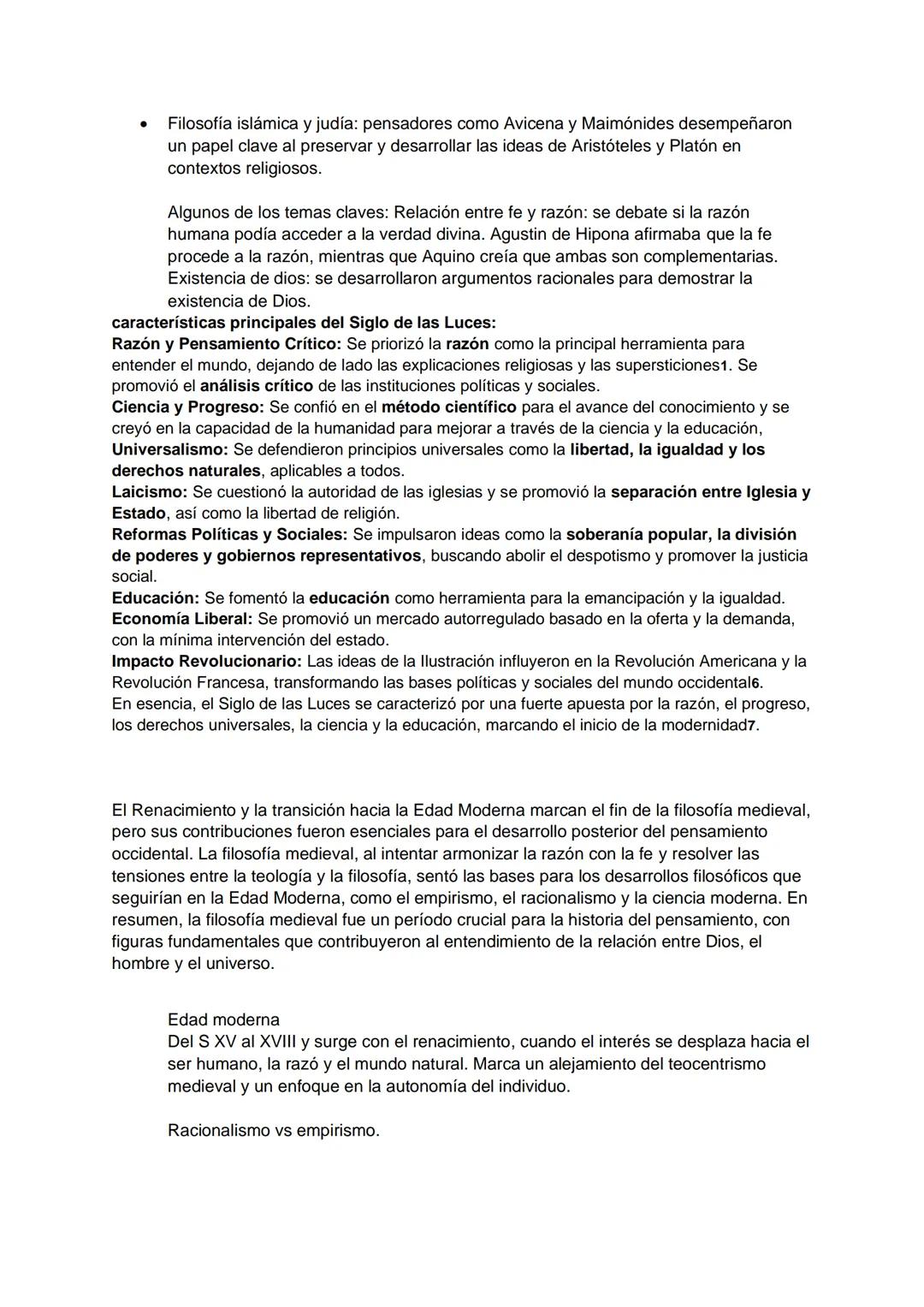 • Filosofía islámica y judía: pensadores como Avicena y Maimónides desempeñaron un papel clave al preservar y desarrollar las ideas de Aristóteles y Platón en contextos religiosos.

Algunos de los temas claves: Relación entre fe y razón: se debate si la razón humana podía acceder a la verdad divina. Agustin de Hipona afirmaba que la fe procede a la razón, mientras que Aquino creía que ambas son complementarias. Existencia de dios: se desarrollaron argumentos racionales para demostrar la existencia de Dios.

características principales del Siglo de las Luces:
Razón y Pensamiento Crítico: Se priorizó la razón como la principal herramienta para entender el mundo, dejando de lado las explicaciones religiosas y las supersticiones1. Se promovió el análisis crítico de las instituciones políticas y sociales.
Ciencia y Progreso: Se confió en el método científico para el avance del conocimiento y se creyó en la capacidad de la humanidad para mejorar a través de la ciencia y la educación,
Universalismo: Se defendieron principios universales como la libertad, la igualdad y los derechos naturales, aplicables a todos.
Laicismo: Se cuestionó la autoridad de las iglesias y se promovió la separación entre Iglesia y Estado, así como la libertad de religión.
Reformas Políticas y Sociales: Se impulsaron ideas como la soberanía popular, la división de poderes y gobiernos representativos, buscando abolir el despotismo y promover la justicia social.
Educación: Se fomentó la educación como herramienta para la emancipación y la igualdad.
Economía Liberal: Se promovió un mercado autorregulado basado en la oferta y la demanda, con la mínima intervención del estado.
Impacto Revolucionario: Las ideas de la Ilustración influyeron en la Revolución Americana y la Revolución Francesa, transformando las bases políticas y sociales del mundo occidental6.
En esencia, el Siglo de las Luces se caracterizó por una fuerte apuesta por la razón, el progreso, los derechos universales, la ciencia y la educación, marcando el inicio de la modernidad7.

El Renacimiento y la transición hacia la Edad Moderna marcan el fin de la filosofía medieval, pero sus contribuciones fueron esenciales para el desarrollo posterior del pensamiento occidental. La filosofía medieval, al intentar armonizar la razón con la fe y resolver las tensiones entre la teología y la filosofía, sentó las bases para los desarrollos filosóficos que seguirían en la Edad Moderna, como el empirismo, el racionalismo y la ciencia moderna. En resumen, la filosofía medieval fue un período crucial para la historia del pensamiento, con figuras fundamentales que contribuyeron al entendimiento de la relación entre Dios, el hombre y el universo.

Edad moderna
Del S XV al XVIII y surge con el renacimiento, cuando el interés se desplaza hacia el ser humano, la razó y el mundo natural. Marca un alejamiento del teocentrismo medieval y un enfoque en la autonomía del individuo.

Racionalismo vs empirismo.